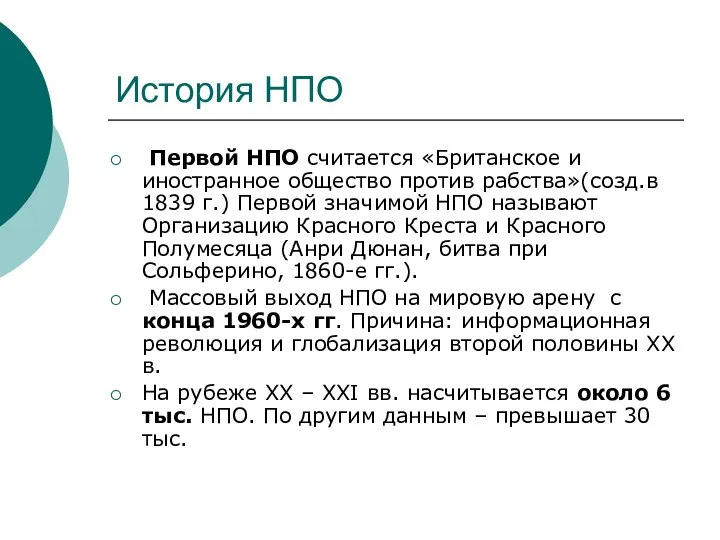 История НПО

○ Первой НПО считается «Британское и иностранное общество против рабства»(созд.в 1839 г.) Первой значимой НПО называют Организацию Красного Креста и Красного Полумесяца (Анри Дюнан, битва при Сольферино, 1860-е гг.).

○ Массовый выход НПО на мировую арену с конца 1960-х гг. Причина: информационная революция и глобализация второй половины XX в.

○ На рубеже XX – XXI вв. насчитывается около 6 тыс. НПО. По другим данным – превышает 30 тыс.